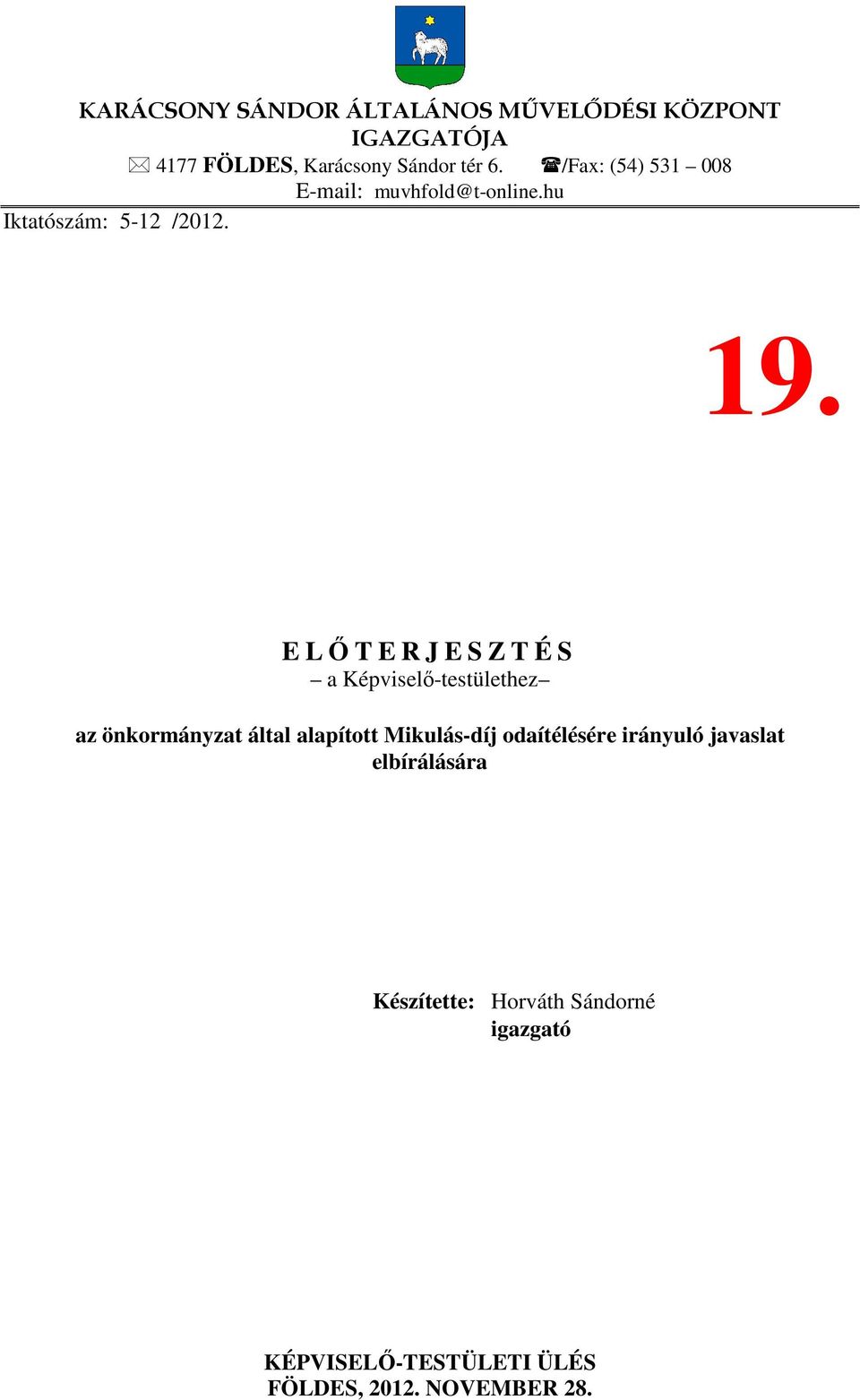 KARÁCSONY SÁNDOR ÁLTALÁNOS MŰVELŐDÉSI KÖZPONT
IGAZGATÓJA
✉ 4177 FÖLDES, Karácsony Sándor tér 6. ☎/Fax: (54) 531 – 008
E-mail: muvhfold@t-online.hu

Iktatószám: 5-12 /2012.

19.

E L Ő T E R J E S Z T É S
– a Képviselő-testülethez–

az önkormányzat által alapított Mikulás-díj odaítélésére irányuló javaslat elbírálására

Készítette: Horváth Sándorné
igazgató

KÉPVISELŐ-TESTÜLETI ÜLÉS
FÖLDES, 2012. NOVEMBER 28.